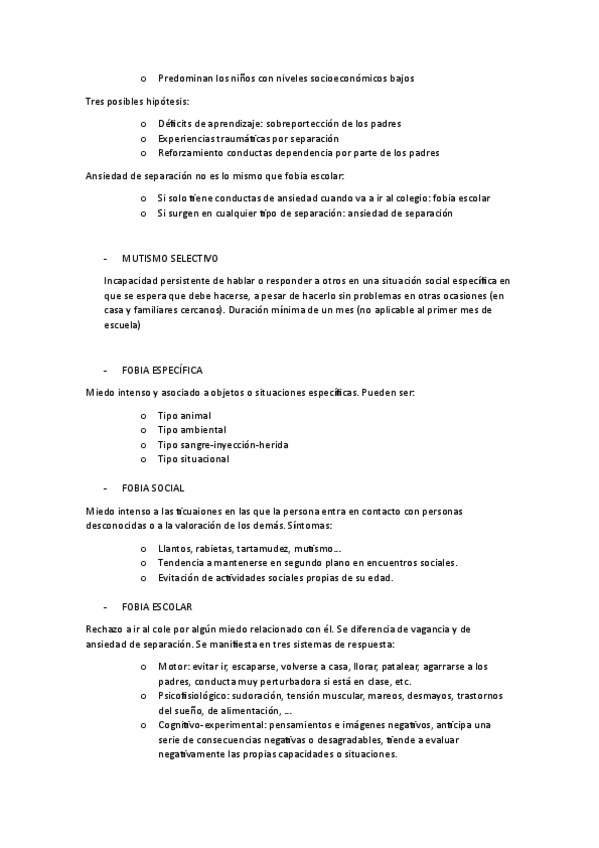 o Predominan los niños con niveles socioeconómicos bajos

Tres posibles hipótesis:

o Déficits de aprendizaje: sobreportección de los padres
o Experiencias traumáticas por separación
o Reforzamiento conductas dependencia por parte de los padres

Ansiedad de separación no es lo mismo que fobia escolar:

o Si solo tiene conductas de ansiedad cuando va a ir al colegio: fobia escolar
o Si surgen en cualquier tipo de separación: ansiedad de separación

- MUTISMO SELECTIVO

Incapacidad persistente de hablar o responder a otros en una situación social específica en que se espera que debe hacerse, a pesar de hacerlo sin problemas en otras ocasiones (en casa y familiares cercanos). Duración mínima de un mes (no aplicable al primer mes de escuela)

- FOBIA ESPECÍFICA

Miedo intenso y asociado a objetos o situaciones específicas. Pueden ser:

o Tipo animal
o Tipo ambiental
o Tipo sangre-inyección-herida
o Tipo situacional

- FOBIA SOCIAL

Miedo intenso a las ticuaiones en las que la persona entra en contacto con personas desconocidas o a la valoración de los demás. Síntomas:

o Llantos, rabietas, tartamudez, mutismo…
o Tendencia a mantenerse en segundo plano en encuentros sociales.
o Evitación de actividades sociales propias de su edad.

- FOBIA ESCOLAR

Rechazo a ir al cole por algún miedo relacionado con él. Se diferencia de vagancia y de ansiedad de separación. Se manifiesta en tres sistemas de respuesta:

o Motor: evitar ir, escaparse, volverse a casa, llorar, patalear, agarrarse a los padres, conducta muy perturbadora si está en clase, etc.
o Psicofisiológico: sudoración, tensión muscular, mareos, desmayos, trastornos del sueño, de alimentación, …
o Cognitivo-experimental: pensamientos e imágenes negativos, anticipa una serie de consecuencias negativas o desagradables, tiende a evaluar negativamente las propias capacidades o situaciones.